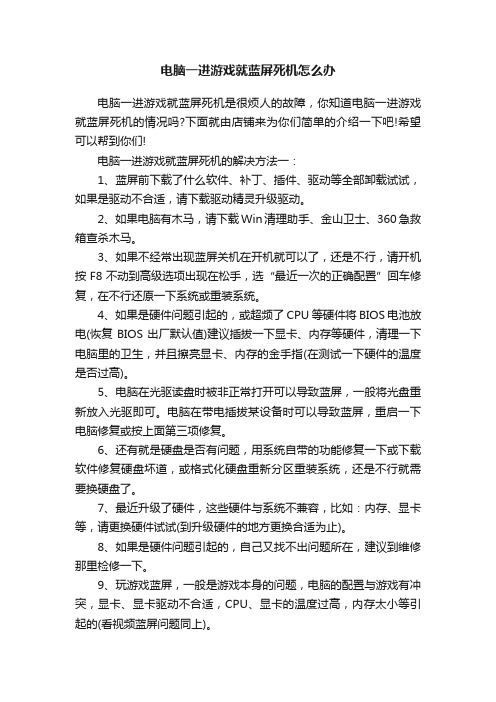 电脑一进游戏就蓝屏死机怎么办

电脑一进游戏就蓝屏死机是很烦人的故障，你知道电脑一进游戏就蓝屏死机的情况吗?下面就由店铺来为你们简单的介绍一下吧!希望可以帮到你们!

电脑一进游戏就蓝屏死机的解决方法一：

1、蓝屏前下载了什么软件、补丁、插件、驱动等全部卸载试试，如果是驱动不合适，请下载驱动精灵升级驱动。

2、如果电脑有木马，请下载Win清理助手、金山卫士、360急救箱查杀木马。

3、如果不经常出现蓝屏关机在开机就可以了，还是不行，请开机按F8不动到高级选项出现在松手，选“最近一次的正确配置”回车修复，在不行还原一下系统或重装系统。

4、如果是硬件问题引起的，或超频了CPU等硬件将BIOS电池放电(恢复BIOS出厂默认值)建议插拔一下显卡、内存等硬件，清理一下电脑里的卫生，并且擦亮显卡、内存的金手指(在测试一下硬件的温度是否过高)。

5、电脑在光驱读盘时被非正常打开可以导致蓝屏，一般将光盘重新放入光驱即可。电脑在带电插拔某设备时可以导致蓝屏，重启一下电脑修复或按上面第三项修复。

6、还有就是硬盘是否有问题，用系统自带的功能修复一下或下载软件修复硬盘坏道，或格式化硬盘重新分区重装系统，还是不行就需要换硬盘了。

7、最近升级了硬件，这些硬件与系统不兼容，比如：内存、显卡等，请更换硬件试试(到升级硬件的地方更换合适为止)。

8、如果是硬件问题引起的，自己又找不出问题所在，建议到维修那里检修一下。

9、玩游戏蓝屏，一般是游戏本身的问题，电脑的配置与游戏有冲突，显卡、显卡驱动不合适，CPU、显卡的温度过高，内存太小等引起的(看视频蓝屏问题同上)。